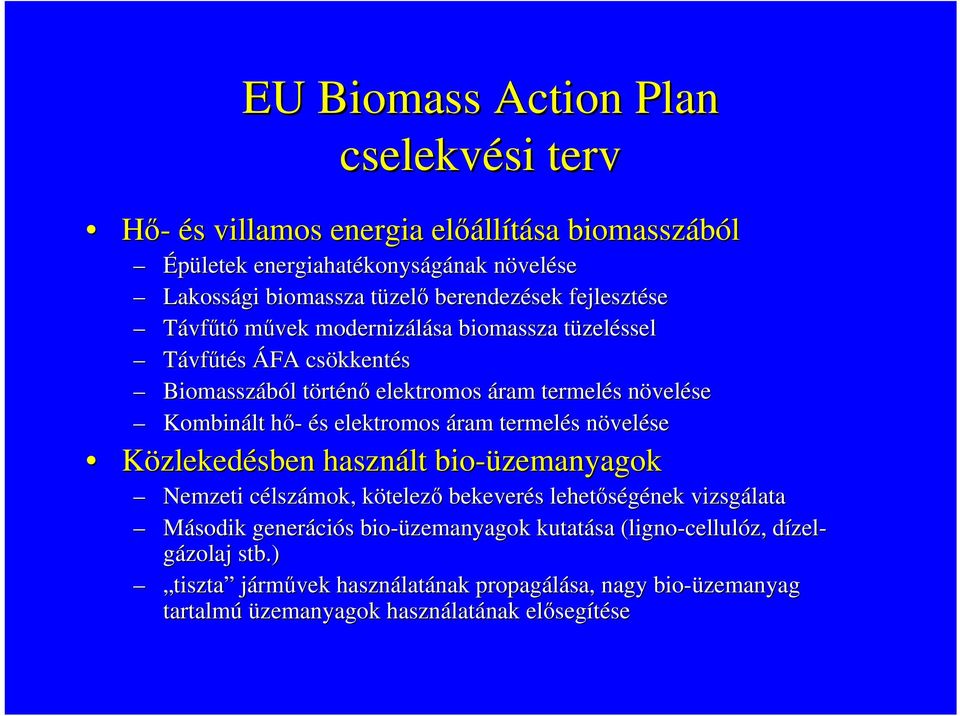 EU Biomass Action Plan
cselekvési terv

• Hő- és villamos energia előállítása biomasszából
– Épületek energiahatékonyságának növelése
– Lakossági biomassza tüzelő berendezések fejlesztése
– Távfűtő művek modernizálása biomassza tüzeléssel
– Távfűtés ÁFA csökkentés
– Biomasszából történő elektromos áram termelés növelése
– Kombinált hő- és elektromos áram termelés növelése

• Közlekedésben használt bio-üzemanyagok
– Nemzeti célszámok, kötelező bekeverés lehetőségének vizsgálata
– Második generációs bio-üzemanyagok kutatása (ligno-cellulóz, dízel-gázolaj stb.)
– „tiszta” járművek használatának propagálása, nagy bio-üzemanyag tartalmú üzemanyagok használatának elősegítése